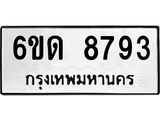 6ขด 8793
กรุงเทพมหานคร